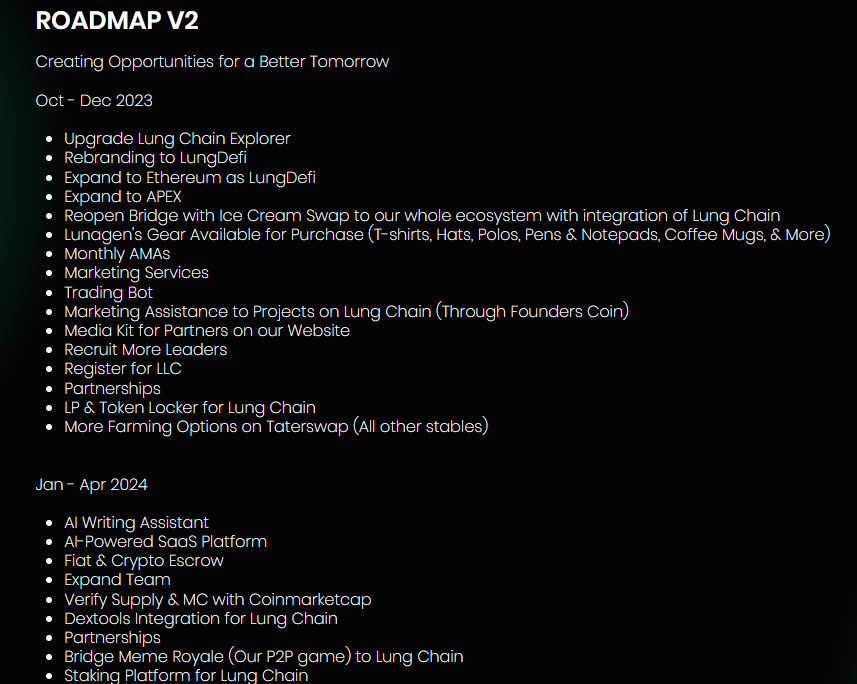 ROADMAP V2

Creating Opportunities for a Better Tomorrow

Oct - Dec 2023

- Upgrade Lung Chain Explorer
- Rebranding to LungDefi
- Expand to Ethereum as LungDefi
- Expand to APEX
- Reopen Bridge with Ice Cream Swap to our whole ecosystem with integration of Lung Chain
- Lunagen's Gear Available for Purchase (T-shirts, Hats, Polos, Pens & Notepads, Coffee Mugs, & More)
- Monthly AMAs
- Marketing Services
- Trading Bot
- Marketing Assistance to Projects on Lung Chain (Through Founders Coin)
- Media Kit for Partners on our Website
- Recruit More Leaders
- Register for LLC
- Partnerships
- LP & Token Locker for Lung Chain
- More Farming Options on Taterswap (All other stables)

Jan - Apr 2024

- AI Writing Assistant
- AI-Powered SaaS Platform
- Fiat & Crypto Escrow
- Expand Team
- Verify Supply & MC with Coinmarketcap
- Dextools Integration for Lung Chain
- Partnerships
- Bridge Meme Royale (Our P2P game) to Lung Chain
- Staking Platform for Lung Chain